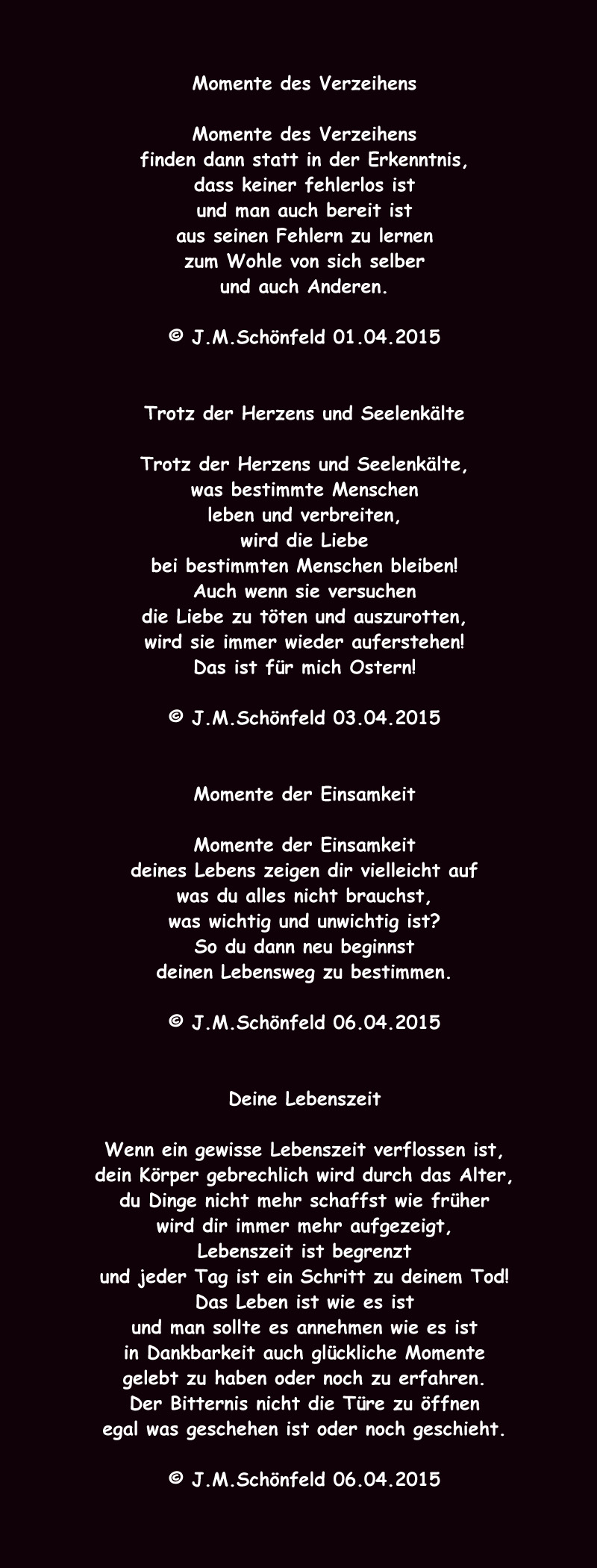 Momente des Verzeihens

Momente des Verzeihens
finden dann statt in der Erkenntnis,
dass keiner fehlerlos ist
und man auch bereit ist
aus seinen Fehlern zu lernen
zum Wohle von sich selber
und auch Anderen.

© J.M.Schönfeld 01.04.2015

Trotz der Herzens und Seelenkälte

Trotz der Herzens und Seelenkälte,
was bestimmte Menschen
leben und verbreiten,
wird die Liebe
bei bestimmten Menschen bleiben!
Auch wenn sie versuchen
die Liebe zu töten und auszurotten,
wird sie immer wieder auferstehen!
Das ist für mich Ostern!

© J.M.Schönfeld 03.04.2015

Momente der Einsamkeit

Momente der Einsamkeit
deines Lebens zeigen dir vielleicht auf
was du alles nicht brauchst,
was wichtig und unwichtig ist?
So du dann neu beginnst
deinen Lebensweg zu bestimmen.

© J.M.Schönfeld 06.04.2015

Deine Lebenszeit

Wenn ein gewisse Lebenszeit verflossen ist,
dein Körper gebrechlich wird durch das Alter,
du Dinge nicht mehr schaffst wie früher
wird dir immer mehr aufgezeigt,
Lebenszeit ist begrenzt
und jeder Tag ist ein Schritt zu deinem Tod!
Das Leben ist wie es ist
und man sollte es annehmen wie es ist
in Dankbarkeit auch glückliche Momente
gelebt zu haben oder noch zu erfahren.
Der Bitternis nicht die Türe zu öffnen
egal was geschehen ist oder noch geschieht.

© J.M.Schönfeld 06.04.2015